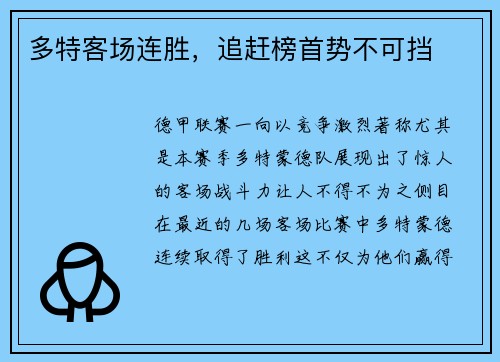 多特客场连胜，追赶榜首势不可挡

德甲联赛一向以竞争激烈著称尤其是本赛季多特蒙德队展现出了惊人的客场战斗力让人不得不为之侧目在最近的几场客场比赛中多特蒙德连续取得了胜利这不仅为他们赢得